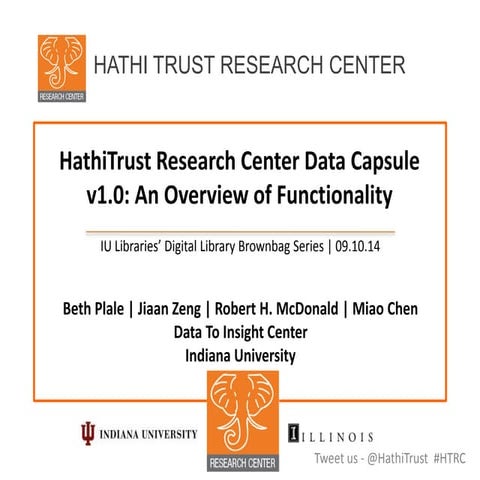 RESEARCH CENTER

HATHI TRUST RESEARCH CENTER

HathiTrust Research Center Data Capsule v1.0: An Overview of Functionality

IU Libraries' Digital Library Brownbag Series | 09.10.14

Beth Plale | Jiaan Zeng | Robert H. McDonald | Miao Chen
Data To Insight Center
Indiana University

INDIANA UNIVERSITY

RESEARCH CENTER

ILLINOIS

Tweet us - @HathiTrust #HTRC